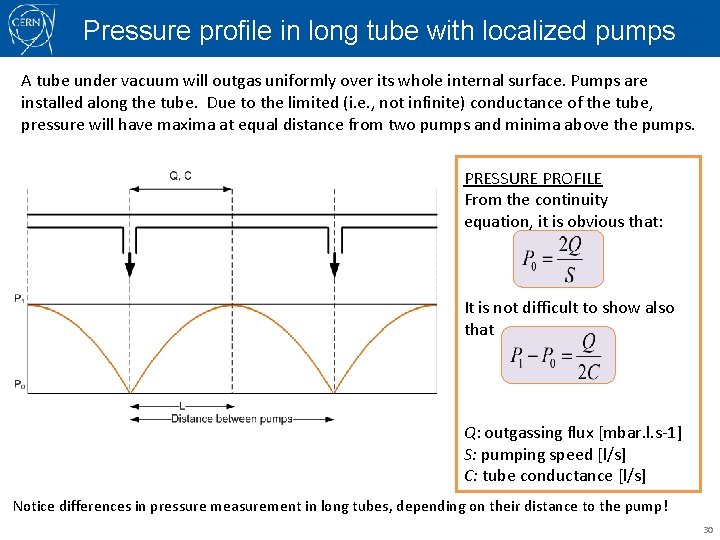 CERN

Pressure profile in long tube with localized pumps

A tube under vacuum will outgas uniformly over its whole internal surface. Pumps are installed along the tube. Due to the limited (i.e., not infinite) conductance of the tube, pressure will have maxima at equal distance from two pumps and minima above the pumps.

Q, C

$P_1$

$P_0$

L

Distance between pumps

PRESSURE PROFILE
From the continuity equation, it is obvious that:

$P_0 = \frac{2Q}{S}$

It is not difficult to show also that $P_1 - P_0 = \frac{Q}{2C}$

Q: outgassing flux [mbar.l.s-1]
S: pumping speed [l/s]
C: tube conductance [l/s]

Notice differences in pressure measurement in long tubes, depending on their distance to the pump!

30